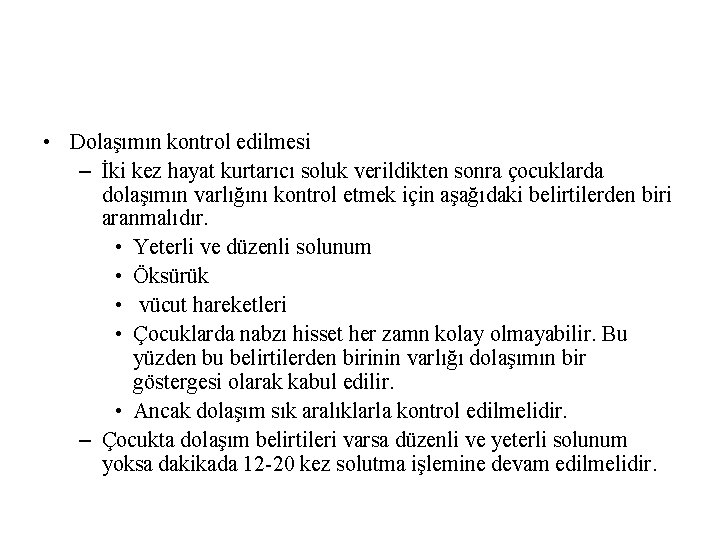 • Dolaşımın kontrol edilmesi
– İki kez hayat kurtarıcı soluk verildikten sonra çocuklarda dolaşımın varlığını kontrol etmek için aşağıdaki belirtilerden biri aranmalıdır.
• Yeterli ve düzenli solunum
• Öksürük
• vücut hareketleri
• Çocuklarda nabzı hisset her zamn kolay olmayabilir. Bu yüzden bu belirtilerden birinin varlığı dolaşımın bir göstergesi olarak kabul edilir.
• Ancak dolaşım sık aralıklarla kontrol edilmelidir.
– Çocukta dolaşım belirtileri varsa düzenli ve yeterli solunum yoksa dakikada 12-20 kez solutma işlemine devam edilmelidir.